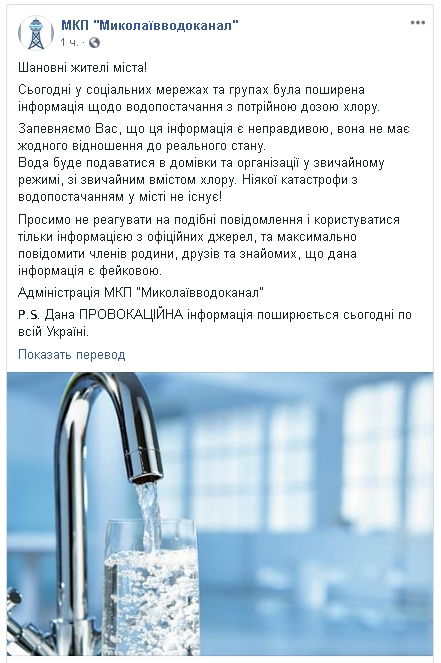 МКП "Миколаївводоканал"
1 ч. ·

Шановні жителі міста!

Сьогодні у соціальних мережах та групах була поширена інформація щодо водопостачання з потрійною дозою хлору.

Запевняємо Вас, що ця інформація є неправдивою, вона не має жодного відношення до реального стану.
Вода буде подаватися в домівки та організації у звичайному режимі, зі звичайним вмістом хлору. Ніякої катастрофи з водопостачанням у місті не існує!

Просимо не реагувати на подібні повідомлення і користуватися тільки інформацією з офіційних джерел, та максимально повідомити членів родини, друзів та знайомих, що дана інформація є фейковою.

Адміністрація МКП "Миколаївводоканал"

P.S. Дана ПРОВОКАЦІЙНА інформація поширюється сьогодні по всій Україні.

Показать перевод